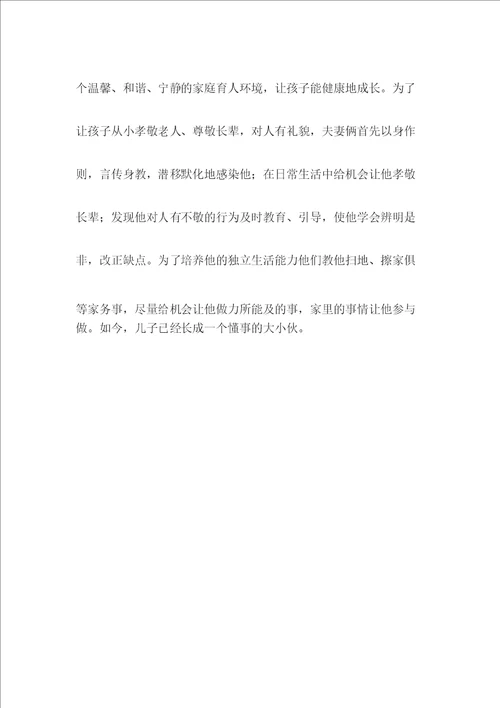 个温馨、和谐、宁静的家庭育人环境，让孩子能健康地成长。为了让孩子从小孝敬老人、尊敬长辈，对人有礼貌，夫妻俩首先以身作则，言传身教，潜移默化地感染他；在日常生活中给机会让他孝敬长辈；发现他对人有不敬的行为及时教育、引导，使他学会辨明是非，改正缺点。为了培养他的独立生活能力他们教他扫地、擦家俱等家务事，尽量给机会让他做力所能及的事，家里的事情让他参与做。如今，儿子已经长成一个懂事的大小伙。